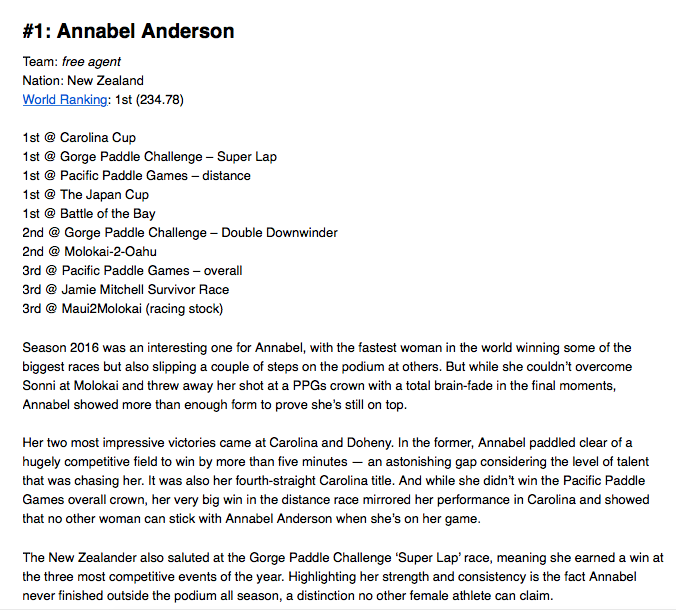 #1: Annabel Anderson

Team: free agent
Nation: New Zealand
World Ranking: 1st (234.78)

1st @ Carolina Cup
1st @ Gorge Paddle Challenge – Super Lap
1st @ Pacific Paddle Games – distance
1st @ The Japan Cup
1st @ Battle of the Bay
2nd @ Gorge Paddle Challenge – Double Downwinder
2nd @ Molokai-2-Oahu
3rd @ Pacific Paddle Games – overall
3rd @ Jamie Mitchell Survivor Race
3rd @ Maui2Molokai (racing stock)

Season 2016 was an interesting one for Annabel, with the fastest woman in the world winning some of the biggest races but also slipping a couple of steps on the podium at others. But while she couldn't overcome Sonni at Molokai and threw away her shot at a PPGs crown with a total brain-fade in the final moments, Annabel showed more than enough form to prove she's still on top.

Her two most impressive victories came at Carolina and Doheny. In the former, Annabel paddled clear of a hugely competitive field to win by more than five minutes — an astonishing gap considering the level of talent that was chasing her. It was also her fourth-straight Carolina title. And while she didn't win the Pacific Paddle Games overall crown, her very big win in the distance race mirrored her performance in Carolina and showed that no other woman can stick with Annabel Anderson when she's on her game.

The New Zealander also saluted at the Gorge Paddle Challenge 'Super Lap' race, meaning she earned a win at the three most competitive events of the year. Highlighting her strength and consistency is the fact Annabel never finished outside the podium all season, a distinction no other female athlete can claim.